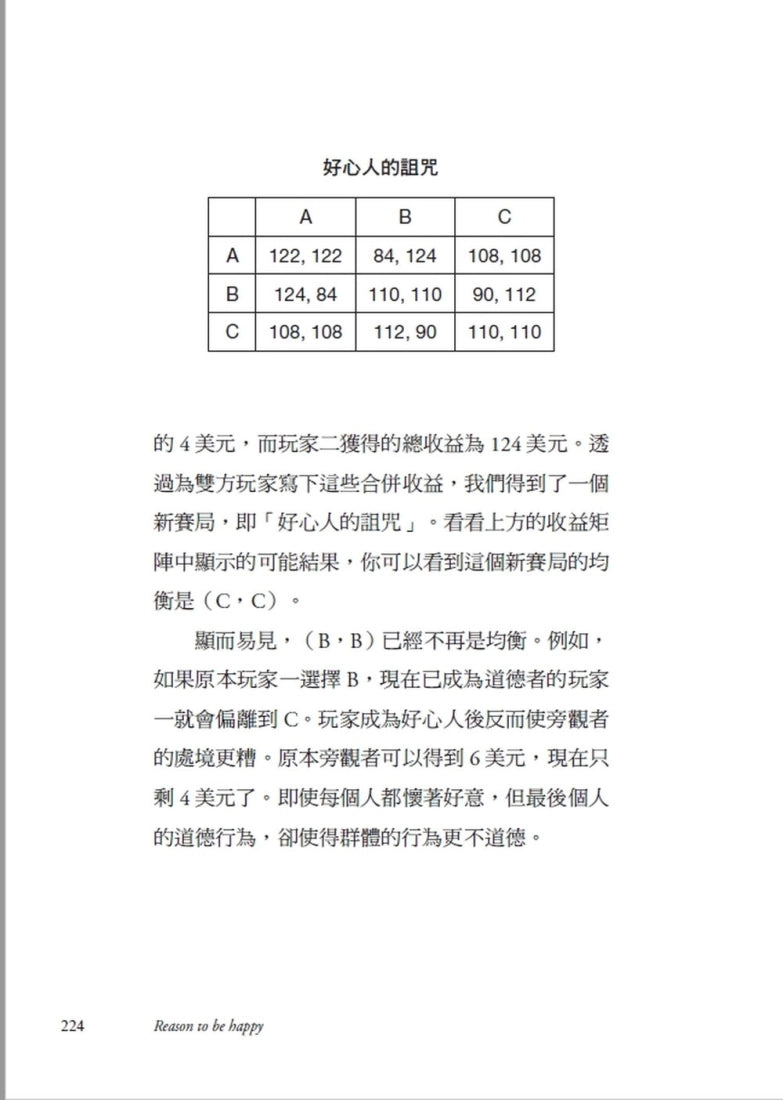 好心人的詛咒

|  | A | B | C |
|---|---|---|---|
| A | 122, 122 | 84, 124 | 108, 108 |
| B | 124, 84 | 110, 110 | 90, 112 |
| C | 108, 108 | 112, 90 | 110, 110 |

的 4 美元，而玩家二獲得的總收益為 124 美元。透過為雙方玩家寫下這些合併收益，我們得到了一個新賽局，即「好心人的詛咒」。看看上方的收益矩陣中顯示的可能結果，你可以看到這個新賽局的均衡是（C，C）。

顯而易見，（B，B）已經不再是均衡。例如，如果原本玩家一選擇 B，現在已成為道德者的玩家一就會偏離到 C。玩家成為好心人後反而使旁觀者的處境更糟。原本旁觀者可以得到 6 美元，現在只剩 4 美元了。即使每個人都懷著好意，但最後個人的道德行為，卻使得群體的行為更不道德。

224 Reason to be happy